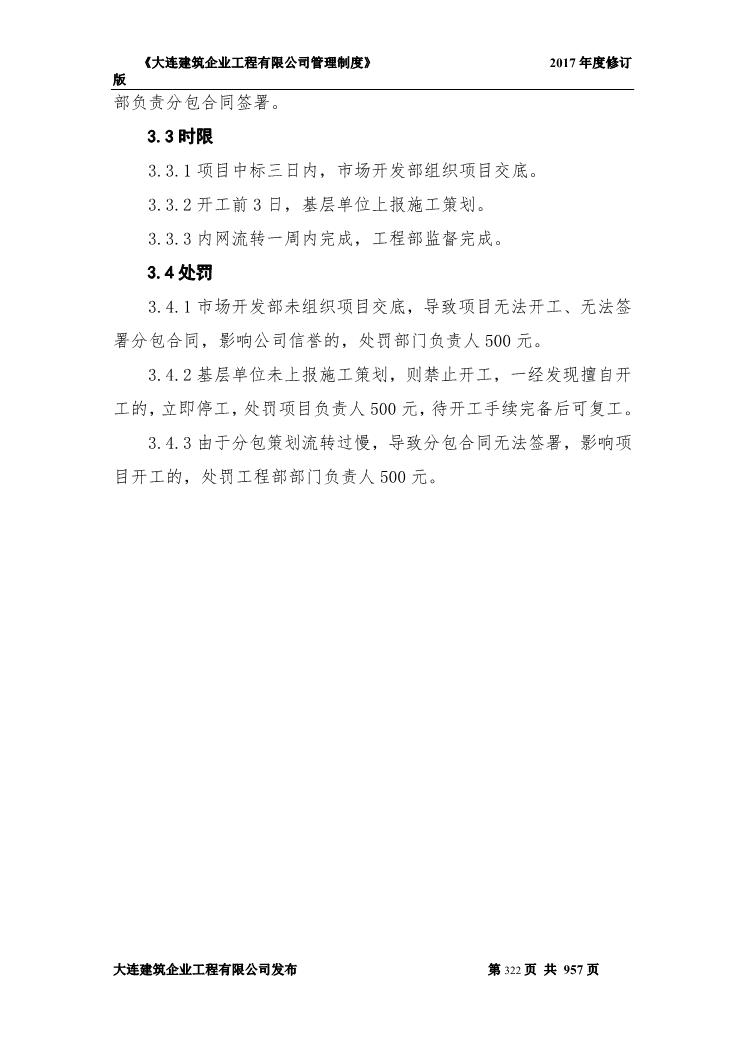 《大连建筑企业工程有限公司管理制度》 2017 年度修订版

部负责分包合同签署。

3.3 时限

3.3.1 项目中标三日内，市场开发部组织项目交底。

3.3.2 开工前 3 日，基层单位上报施工策划。

3.3.3 内网流转一周内完成，工程部监督完成。

3.4 处罚

3.4.1 市场开发部未组织项目交底，导致项目无法开工、无法签署分包合同，影响公司信誉的，处罚部门负责人 500 元。

3.4.2 基层单位未上报施工策划，则禁止开工，一经发现擅自开工的，立即停工，处罚项目负责人 500 元，待开工手续完备后可复工。

3.4.3 由于分包策划流转过慢，导致分包合同无法签署，影响项目开工的，处罚工程部部门负责人 500 元。

大连建筑企业工程有限公司发布 第 322 页 共 957 页